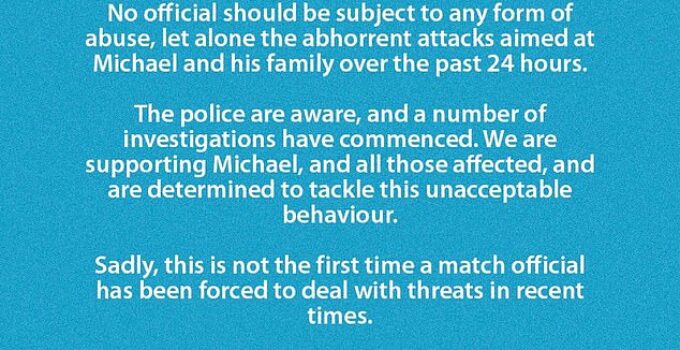 No official should be subject to any form of abuse, let alone the abhorrent attacks aimed at Michael and his family over the past 24 hours.

The police are aware, and a number of investigations have commenced. We are supporting Michael, and all those affected, and are determined to tackle this unacceptable behaviour.

Sadly, this is not the first time a match official has been forced to deal with threats in recent times.